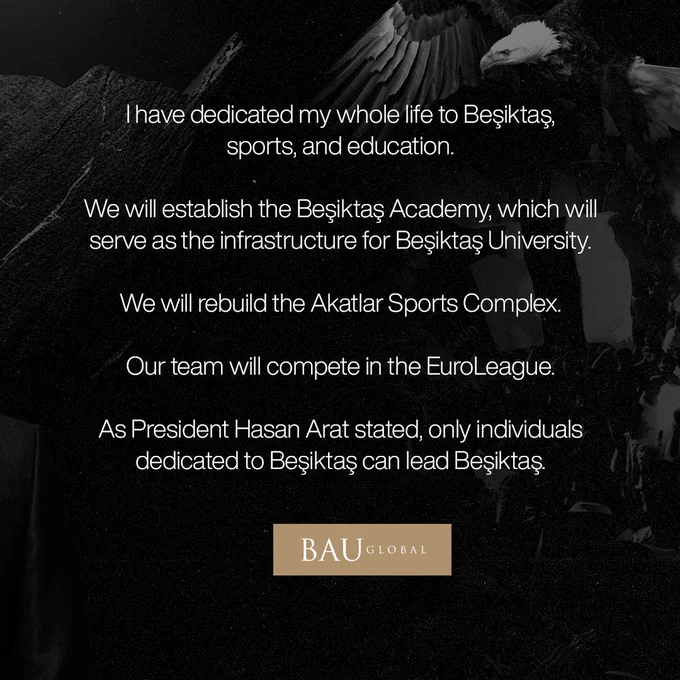 I have dedicated my whole life to Beşiktaş, sports, and education.

We will establish the Beşiktaş Academy, which will serve as the infrastructure for Beşiktaş University.

We will rebuild the Akatlar Sports Complex.

Our team will compete in the EuroLeague.

As President Hasan Arat stated, only individuals dedicated to Beşiktaş can lead Beşiktaş.

BAU GLOBAL